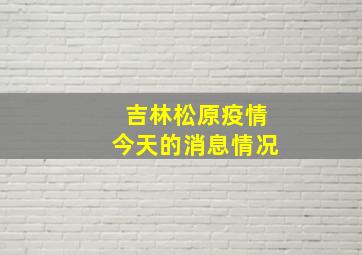 吉林松原疫情
今天的消息情况